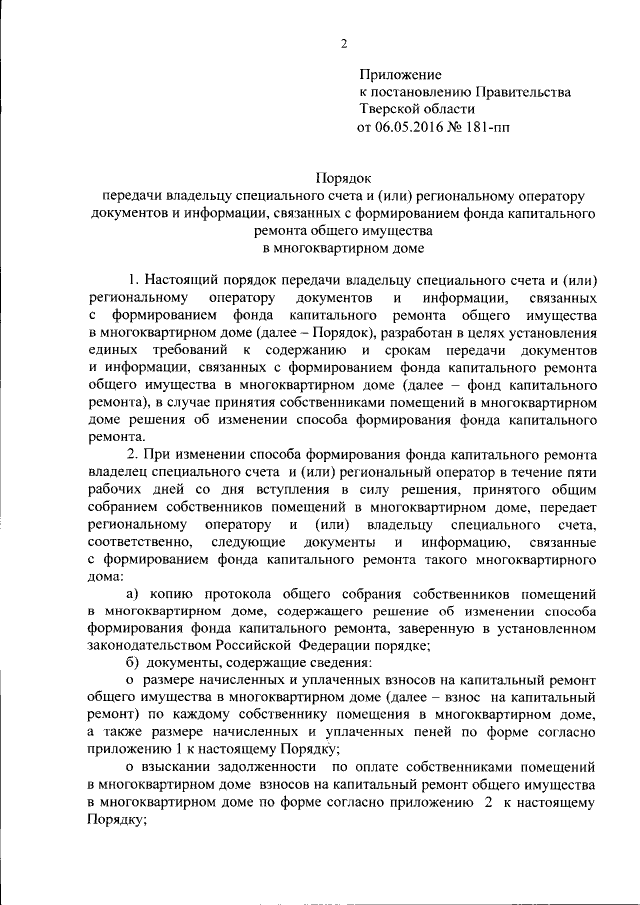 2

Приложение
к постановлению Правительства
Тверской области
от 06.05.2016 № 181-пп

Порядок
передачи владельцу специального счета и (или) региональному оператору документов и информации, связанных с формированием фонда капитального ремонта общего имущества
в многоквартирном доме

1. Настоящий порядок передачи владельцу специального счета и (или) региональному оператору документов и информации, связанных с формированием фонда капитального ремонта общего имущества в многоквартирном доме (далее – Порядок), разработан в целях установления единых требований к содержанию и срокам передачи документов и информации, связанных с формированием фонда капитального ремонта общего имущества в многоквартирном доме (далее – фонд капитального ремонта), в случае принятия собственниками помещений в многоквартирном доме решения об изменении способа формирования фонда капитального ремонта.

2. При изменении способа формирования фонда капитального ремонта владелец специального счета и (или) региональный оператор в течение пяти рабочих дней со дня вступления в силу решения, принятого общим собранием собственников помещений в многоквартирном доме, передает региональному оператору и (или) владельцу специального счета, соответственно, следующие документы и информацию, связанные с формированием фонда капитального ремонта такого многоквартирного дома:

а) копию протокола общего собрания собственников помещений в многоквартирном доме, содержащего решение об изменении способа формирования фонда капитального ремонта, заверенную в установленном законодательством Российской Федерации порядке;

б) документы, содержащие сведения:

о размере начисленных и уплаченных взносов на капитальный ремонт общего имущества в многоквартирном доме (далее – взнос на капитальный ремонт) по каждому собственнику помещения в многоквартирном доме, а также размере начисленных и уплаченных пеней по форме согласно приложению 1 к настоящему Порядку;

о взыскании задолженности по оплате собственниками помещений в многоквартирном доме взносов на капитальный ремонт общего имущества в многоквартирном доме по форме согласно приложению 2 к настоящему Порядку;